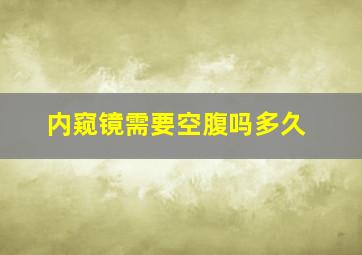 内窥镜需要空腹吗多久